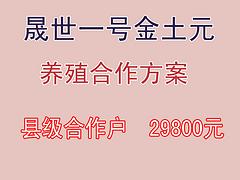 晟世一号金土元

养殖合作方案

县级合作户 29800元